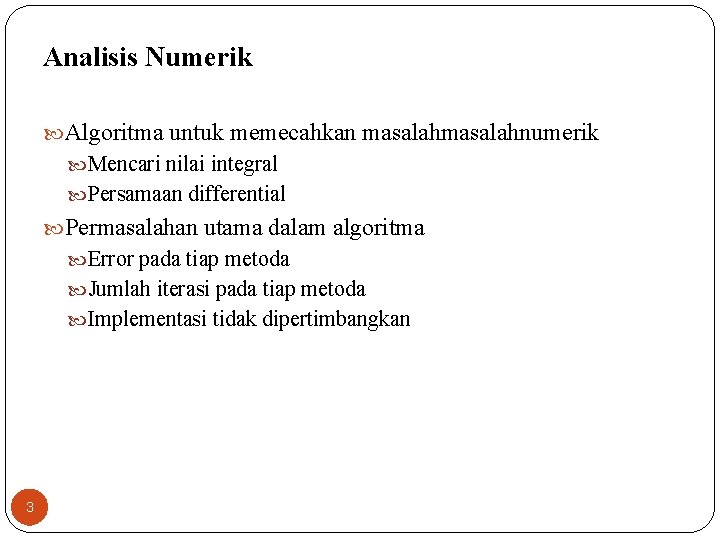 Analisis Numerik

Algoritma untuk memecahkan masalahmasalahnumerik

Mencari nilai integral

Persamaan differential

Permasalahan utama dalam algoritma

Error pada tiap metoda

Jumlah iterasi pada tiap metoda

Implementasi tidak dipertimbangkan

3